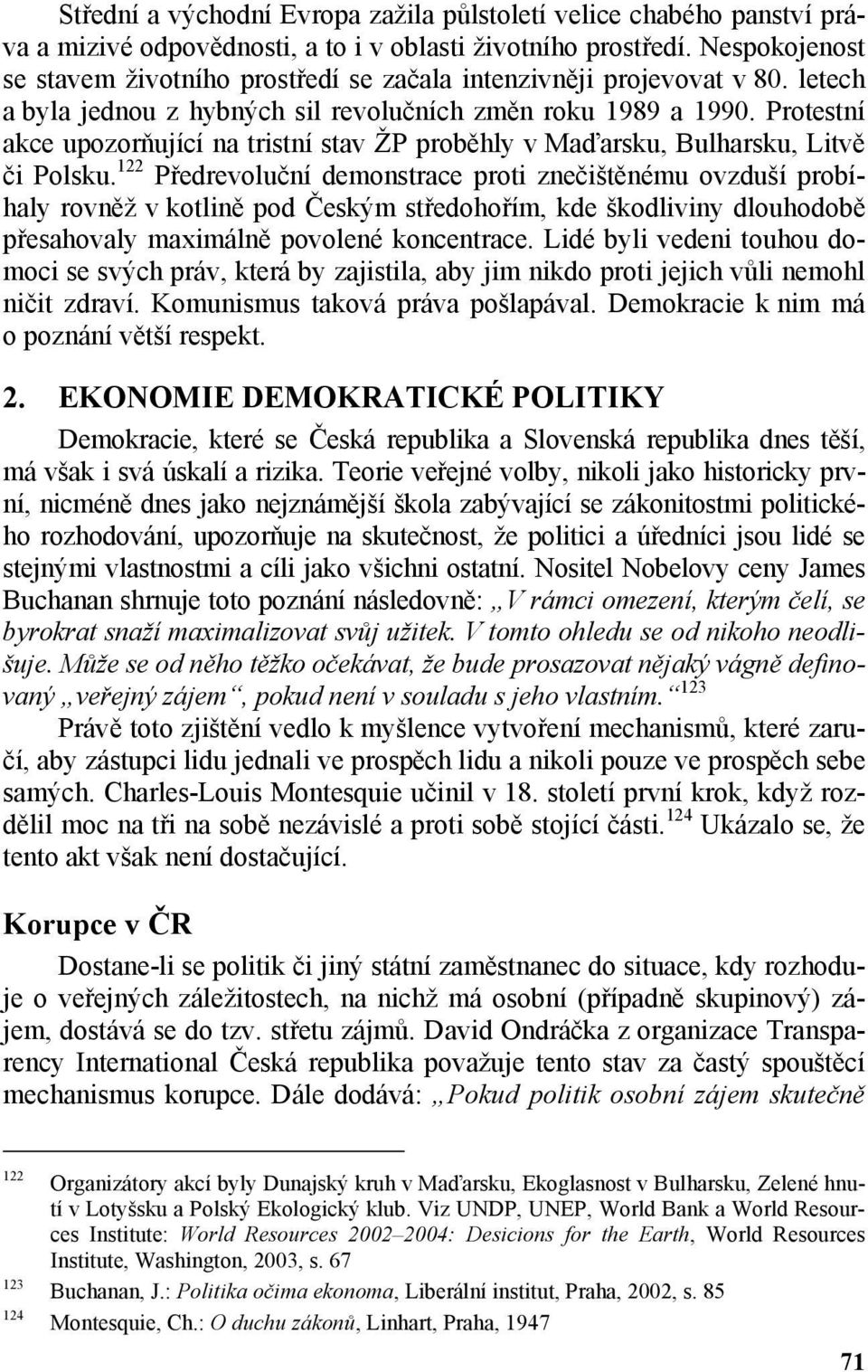 Střední a východní Evropa zažila půlstoletí velice chabého panství práva a mizivé odpovědnosti, a to i v oblasti životního prostředí. Nespokojenost se stavem životního prostředí se začala intenzivněji projevovat v 80. letech a byla jednou z hybných sil revolučních změn roku 1989 a 1990. Protestní akce upozorňující na tristní stav ŽP proběhly v Maďarsku, Bulharsku, Litvě či Polsku.$^{122}$ Předrevoluční demonstrace proti znečištěnému ovzduší probíhaly rovněž v kotlině pod Českým středohořím, kde škodliviny dlouhodobě přesahovaly maximálně povolené koncentrace. Lidé byli vedeni touhou domoci se svých práv, která by zajistila, aby jim nikdo proti jejich vůli nemohl ničit zdraví. Komunismus taková práva pošlapával. Demokracie k nim má o poznání větší respekt.

2. EKONOMIE DEMOKRATICKÉ POLITIKY

Demokracie, které se Česká republika a Slovenská republika dnes těší, má však i svá úskalí a rizika. Teorie veřejné volby, nikoli jako historicky první, nicméně dnes jako nejznámější škola zabývající se zákonitostmi politického rozhodování, upozorňuje na skutečnost, že politici a úředníci jsou lidé se stejnými vlastnostmi a cíli jako všichni ostatní. Nositel Nobelovy ceny James Buchanan shrnuje toto poznání následovně: „V rámci omezení, kterým čelí, se byrokrat snaží maximalizovat svůj užitek. V tomto ohledu se od nikoho neodlišuje. Může se od něho těžko očekávat, že bude prosazovat nějaký vágně definovaný „veřejný zájem“, pokud není v souladu s jeho vlastním.“$^{123}$

Právě toto zjištění vedlo k myšlence vytvoření mechanismů, které zaručí, aby zástupci lidu jednali ve prospěch lidu a nikoli pouze ve prospěch sebe samých. Charles-Louis Montesquie učinil v 18. století první krok, když rozdělil moc na tři na sobě nezávislé a proti sobě stojící části.$^{124}$ Ukázalo se, že tento akt však není dostačující.

Korupce v ČR

Dostane-li se politik či jiný státní zaměstnanec do situace, kdy rozhoduje o veřejných záležitostech, na nichž má osobní (případně skupinový) zájem, dostává se do tzv. střetu zájmů. David Ondráčka z organizace Transparency International Česká republika považuje tento stav za častý spouštěcí mechanismus korupce. Dále dodává: „Pokud politik osobní zájem skutečně

122 Organizátory akcí byly Dunajský kruh v Maďarsku, Ekoglasnost v Bulharsku, Zelené hnutí v Lotyšsku a Polský Ekologický klub. Viz UNDP, UNEP, World Bank a World Resources Institute: World Resources 2002–2004: Desicions for the Earth, World Resources Institute, Washington, 2003, s. 67

123 Buchanan, J.: Politika očima ekonoma, Liberální institut, Praha, 2002, s. 85

124 Montesquie, Ch.: O duchu zákonů, Linhart, Praha, 1947

71